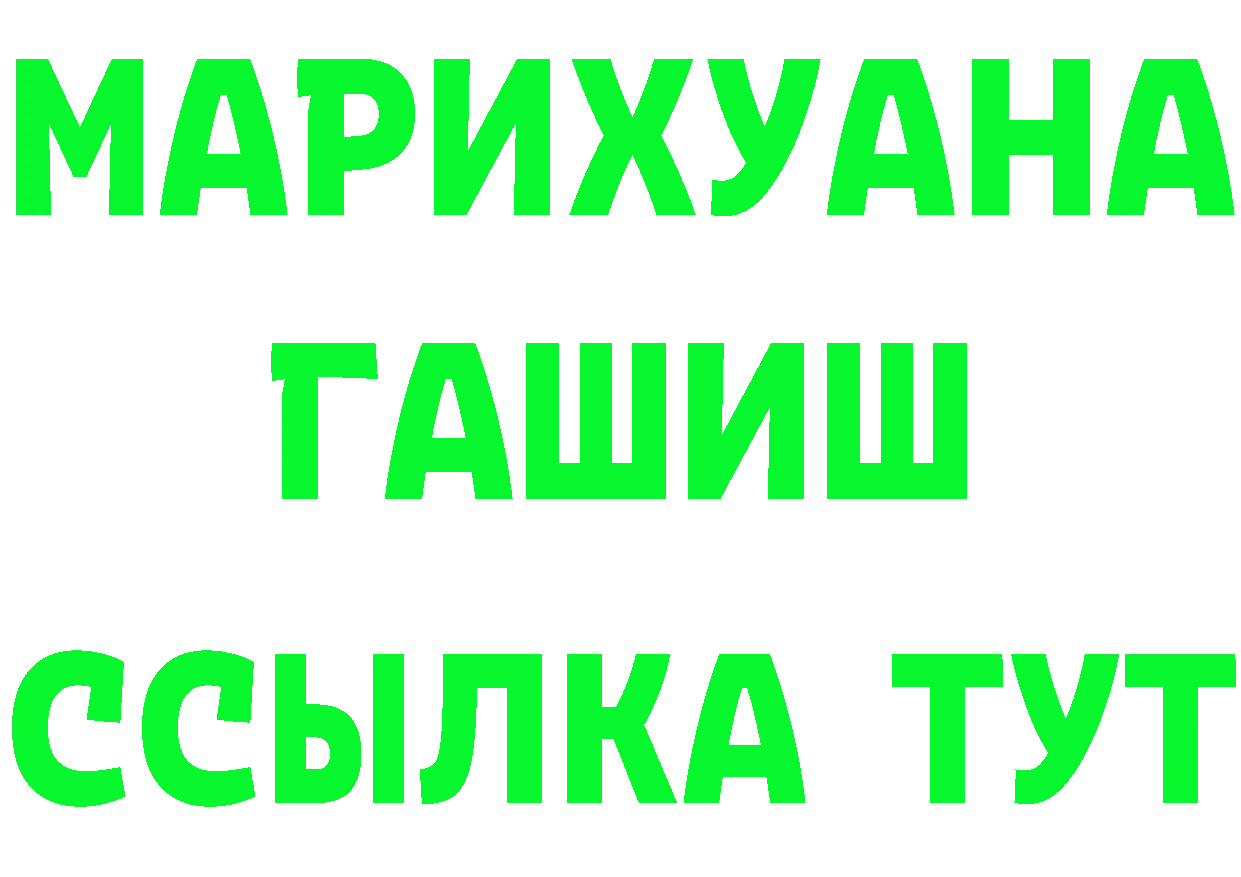 МАРИХУАНА
ГАШИШ
ССЫЛКА ТУТ